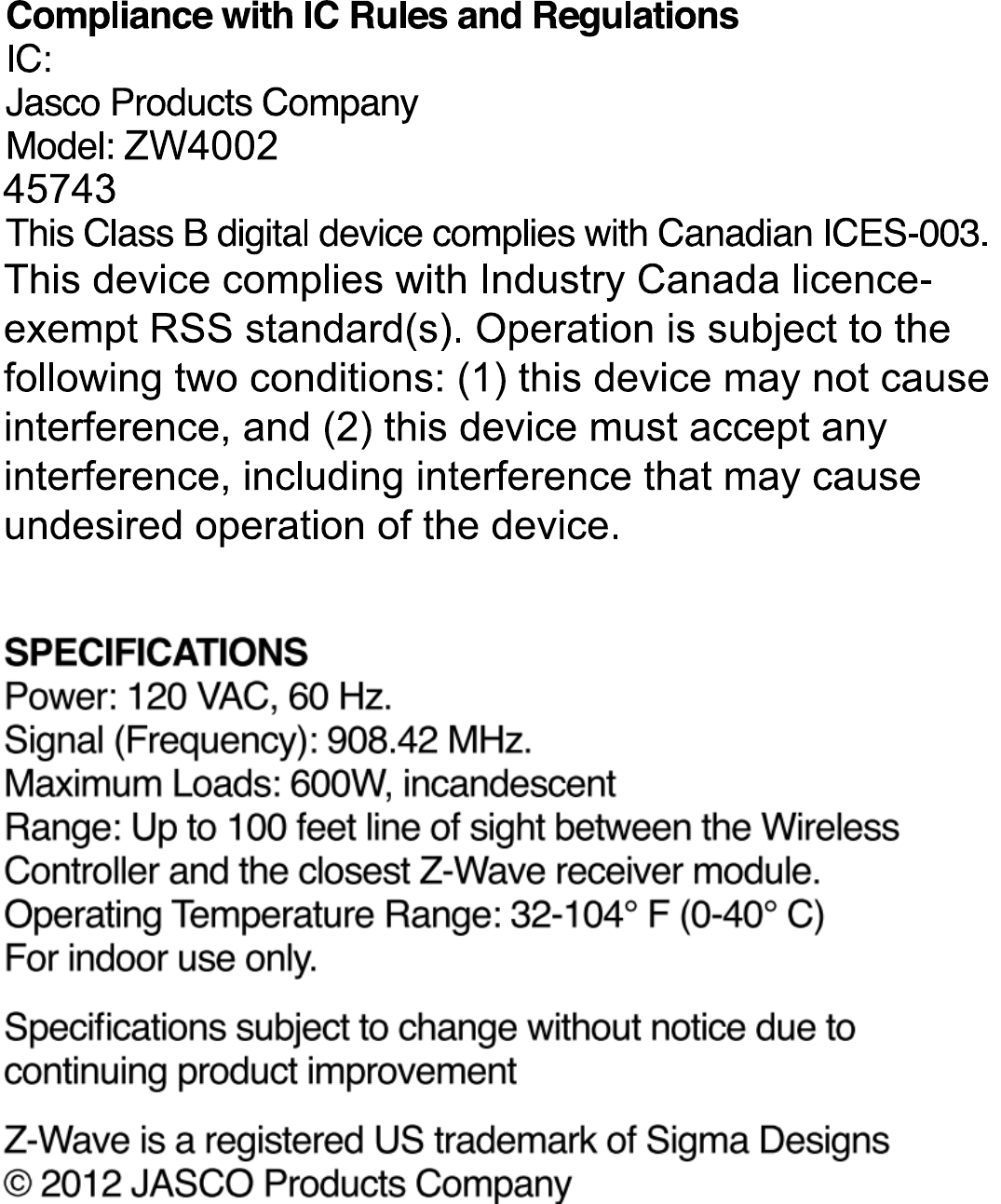 Compliance with IC Rules and Regulations
IC:
Jasco Products Company
Model: ZW4002
45743
This Class B digital device complies with Canadian ICES-003.
This device complies with Industry Canada licence-exempt RSS standard(s). Operation is subject to the following two conditions: (1) this device may not cause interference, and (2) this device must accept any interference, including interference that may cause undesired operation of the device.

SPECIFICATIONS
Power: 120 VAC, 60 Hz.
Signal (Frequency): 908.42 MHz.
Maximum Loads: 600W, incandescent
Range: Up to 100 feet line of sight between the Wireless Controller and the closest Z-Wave receiver module.
Operating Temperature Range: 32-104° F (0-40° C)
For indoor use only.

Specifications subject to change without notice due to continuing product improvement

Z-Wave is a registered US trademark of Sigma Designs
© 2012 JASCO Products Company